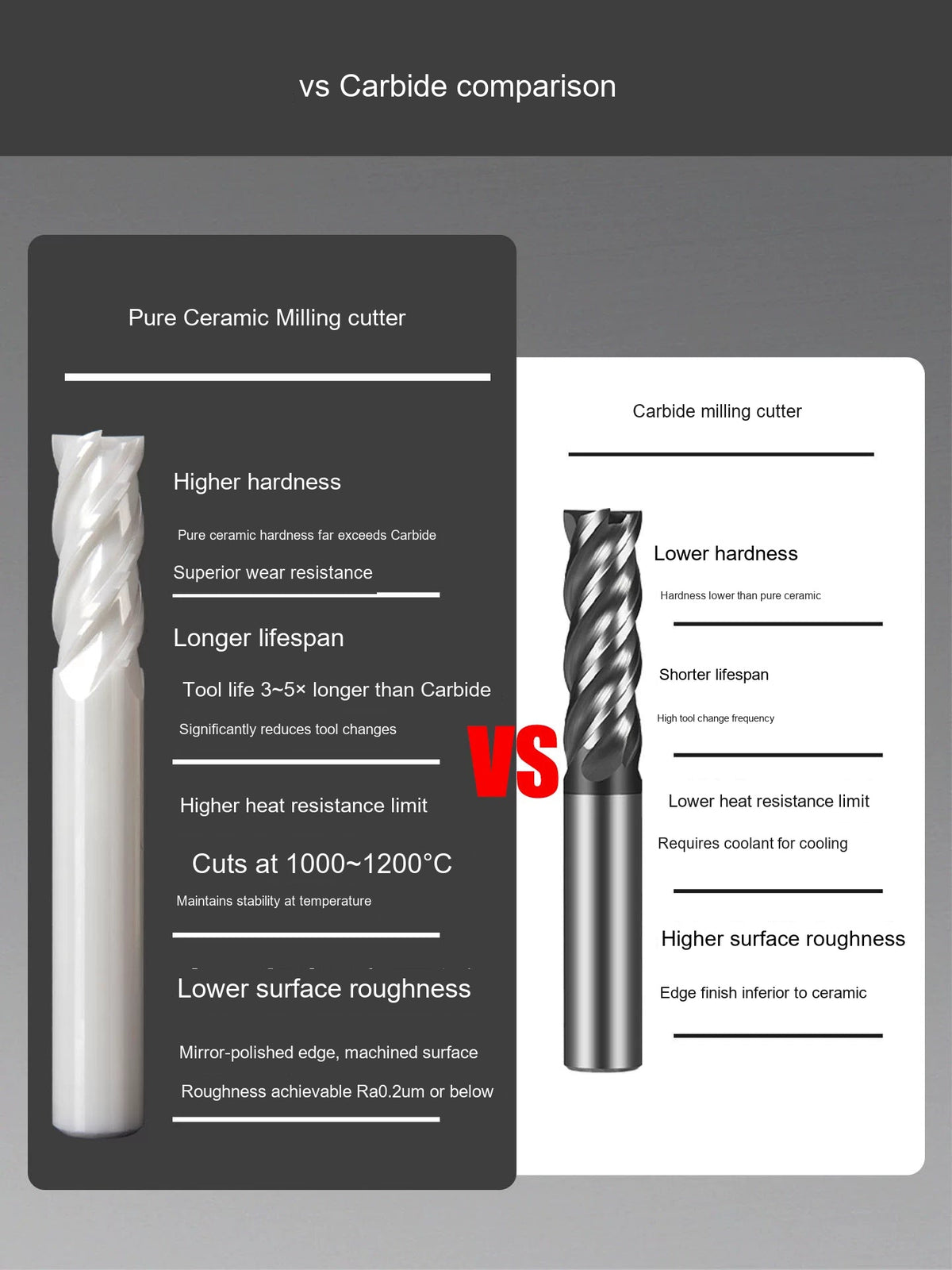 vs Carbide comparison

Pure Ceramic Milling cutter

Higher hardness

Pure ceramic hardness far exceeds Carbide

Superior wear resistance

Longer lifespan

Tool life 3~5× longer than Carbide

Significantly reduces tool changes

Higher heat resistance limit

Cuts at 1000~1200°C

Maintains stability at temperature

Lower surface roughness

Mirror-polished edge, machined surface

Roughness achievable Ra0.2um or below

VS

Carbide milling cutter

Lower hardness

Hardness lower than pure ceramic

Shorter lifespan

High tool change frequency

Lower heat resistance limit

Requires coolant for cooling

Higher surface roughness

Edge finish inferior to ceramic